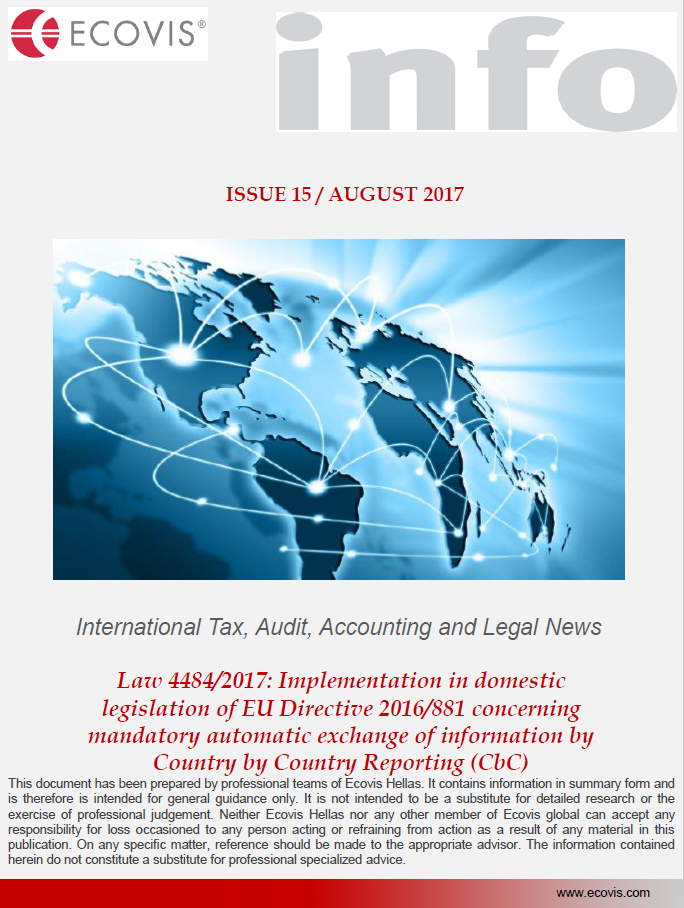 ECOVIS®

info

ISSUE 15 / AUGUST 2017

International Tax, Audit, Accounting and Legal News

Law 4484/2017: Implementation in domestic legislation of EU Directive 2016/881 concerning mandatory automatic exchange of information by Country by Country Reporting (CbC)

This document has been prepared by professional teams of Ecovis Hellas. It contains information in summary form and is therefore is intended for general guidance only. It is not intended to be a substitute for detailed research or the exercise of professional judgement. Neither Ecovis Hellas nor any other member of Ecovis global can accept any responsibility for loss occasioned to any person acting or refraining from action as a result of any material in this publication. On any specific matter, reference should be made to the appropriate advisor. The information contained herein do not constitute a substitute for professional specialized advice.

www.ecovis.com